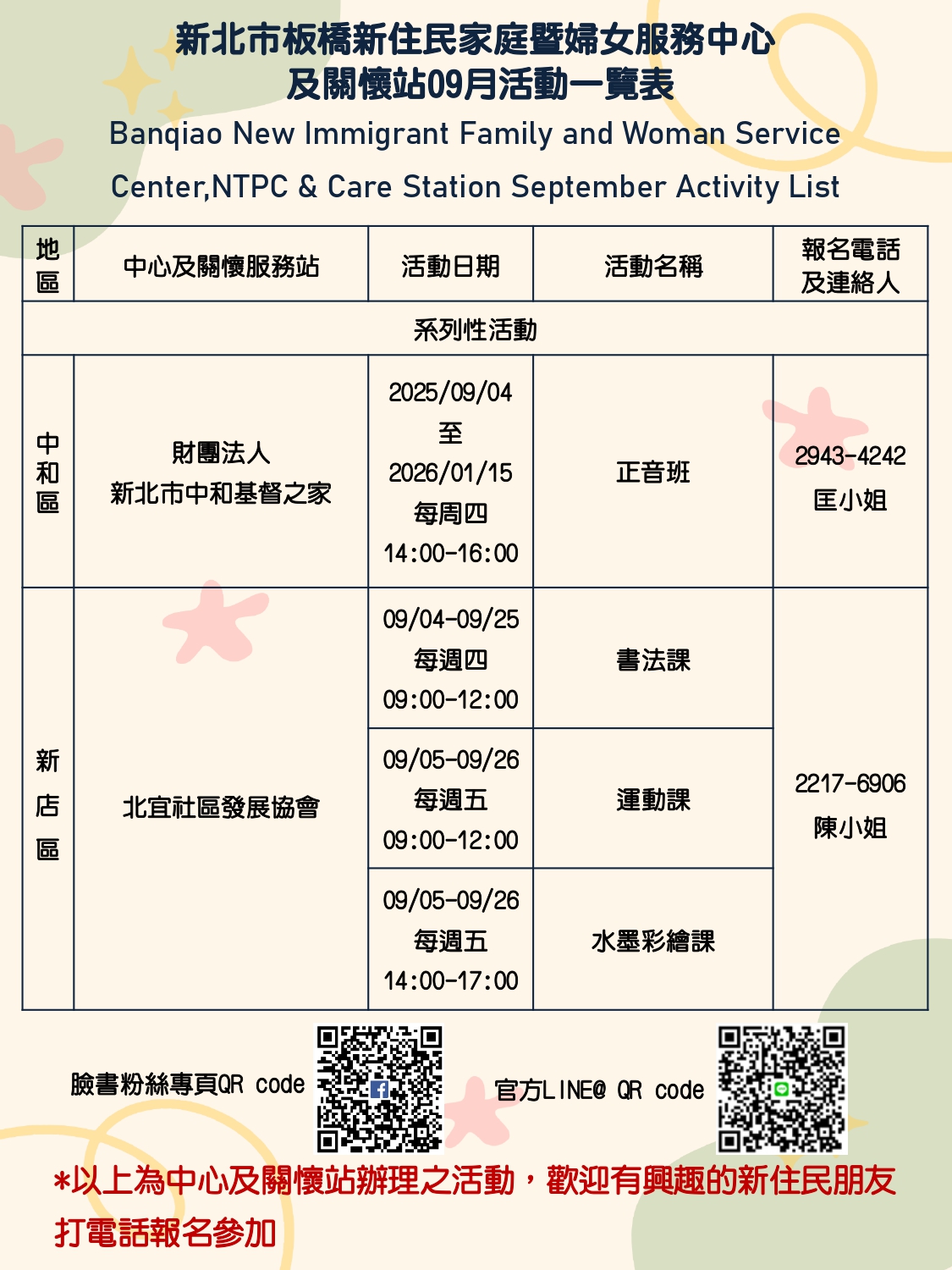 新北市板橋新住民家庭暨婦女服務中心
及關懷站09月活動一覽表

Banqiao New Immigrant Family and Woman Service Center,NTPC & Care Station September Activity List

| 地區 | 中心及關懷服務站 | 活動日期 | 活動名稱 | 報名電話及連絡人 |
|---|---|---|---|---|
| 系列性活動 | | | | |
| 中和區 | 財團法人 新北市中和基督之家 | 2025/09/04 至 2026/01/15 每周四 14:00-16:00 | 正音班 | 2943-4242 匡小姐 |
| 新店區 | 北宜社區發展協會 | 09/04-09/25 每週四 09:00-12:00 | 書法課 | 2217-6906 陳小姐 |
| | | 09/05-09/26 每週五 09:00-12:00 | 運動課 | |
| | | 09/05-09/26 每週五 14:00-17:00 | 水墨彩繪課 | |

臉書粉絲專頁QR code

官方LINE@ QR code

*以上為中心及關懷站辦理之活動，歡迎有興趣的新住民朋友打電話報名參加